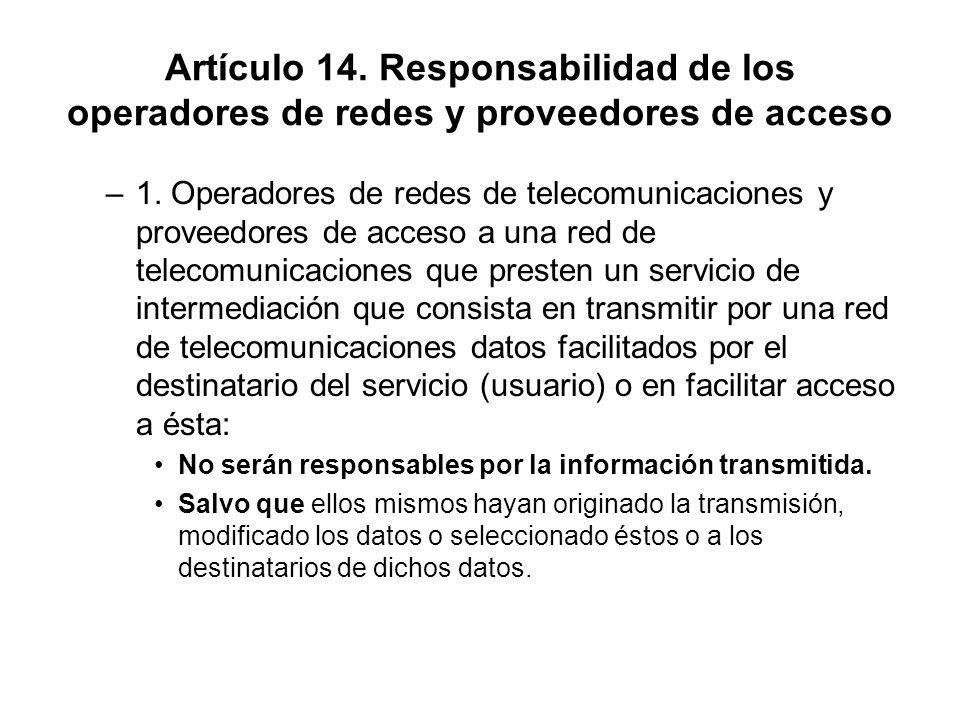 Artículo 14. Responsabilidad de los operadores de redes y proveedores de acceso

– 1. Operadores de redes de telecomunicaciones y proveedores de acceso a una red de telecomunicaciones que presten un servicio de intermediación que consista en transmitir por una red de telecomunicaciones datos facilitados por el destinatario del servicio (usuario) o en facilitar acceso a ésta:

• No serán responsables por la información transmitida.

• Salvo que ellos mismos hayan originado la transmisión, modificado los datos o seleccionado éstos o a los destinatarios de dichos datos.